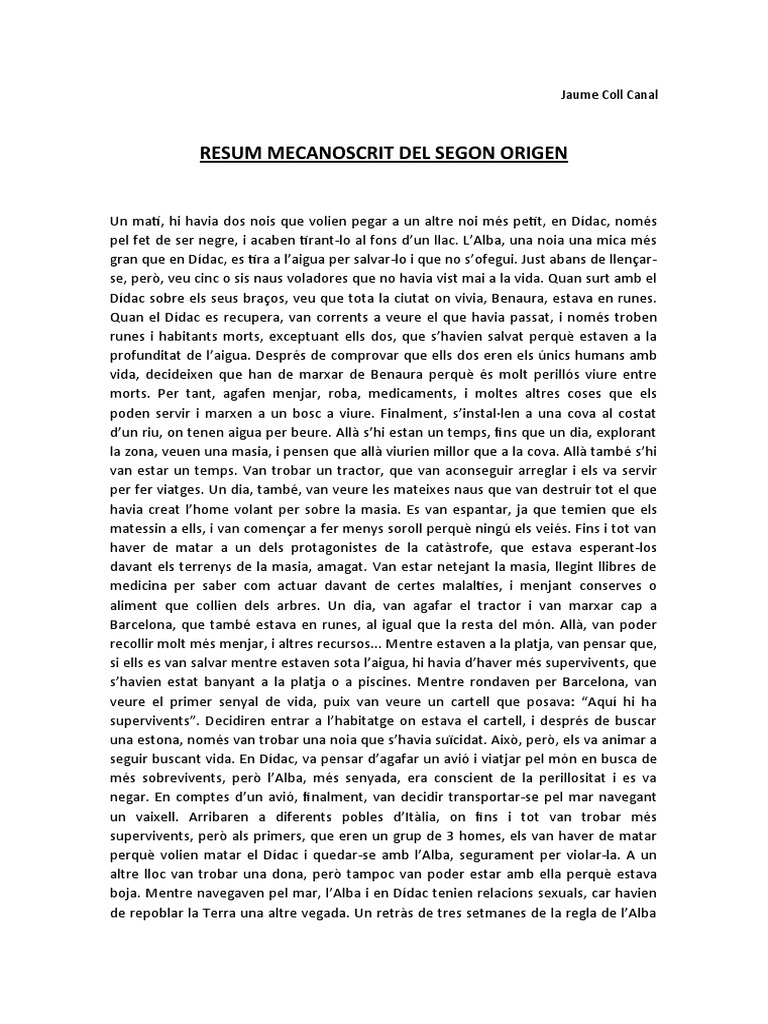 Jaume Coll Canal

RESUM MECANOSCRIT DEL SEGON ORIGEN

Un matí, hi havia dos nois que volien pegar a un altre noi més petit, en Dídac, només pel fet de ser negre, i acaben tirant-lo al fons d'un llac. L'Alba, una noia una mica més gran que en Dídac, es tira a l'aigua per salvar-lo i que no s'ofegui. Just abans de llençar-se, però, veu cinc o sis naus voladores que no havia vist mai a la vida. Quan surt amb el Dídac sobre els seus braços, veu que tota la ciutat on vivia, Benaura, estava en runes. Quan el Dídac es recupera, van corrents a veure el que havia passat, i només troben runes i habitants morts, exceptuant ells dos, que s'havien salvat perquè estaven a la profunditat de l'aigua. Després de comprovar que ells dos eren els únics humans amb vida, decideixen que han de marxar de Benaura perquè és molt perillós viure entre morts. Per tant, agafen menjar, roba, medicaments, i moltes altres coses que els poden servir i marxen a un bosc a viure. Finalment, s'instal·len a una cova al costat d'un riu, on tenen aigua per beure. Allà s'hi estan un temps, fins que un dia, explorant la zona, veuen una masia, i pensen que allà viurien millor que a la cova. Allà també s'hi van estar un temps. Van trobar un tractor, que van aconseguir arreglar i els va servir per fer viatges. Un dia, també, van veure les mateixes naus que van destruir tot el que havia creat l'home volant per sobre la masia. Es van espantar, ja que temien que els matessin a ells, i van començar a fer menys soroll perquè ningú els veiés. Fins i tot van haver de matar a un dels protagonistes de la catàstrofe, que estava esperant-los davant els terrenys de la masia, amagat. Van estar netejant la masia, llegint llibres de medicina per saber com actuar davant de certes malalties, i menjant conserves o aliment que collien dels arbres. Un dia, van agafar el tractor i van marxar cap a Barcelona, que també estava en runes, al igual que la resta del món. Allà, van poder recollir molt més menjar, i altres recursos... Mentre estaven a la platja, van pensar que, si ells es van salvar mentre estaven sota l'aigua, hi havia d'haver més supervivents, que s'havien estat banyant a la platja o a piscines. Mentre rondaven per Barcelona, van veure el primer senyal de vida, puix van veure un cartell que posava: "Aquí hi ha supervivents". Decidiren entrar a l'habitatge on estava el cartell, i després de buscar una estona, només van trobar una noia que s'havia suïcidat. Això, però, els va animar a seguir buscant vida. En Dídac, va pensar d'agafar un avió i viatjar pel món en busca de més sobrevivents, però l'Alba, més senyada, era conscient de la perillositat i es va negar. En comptes d'un avió, finalment, van decidir transportar-se pel mar navegant un vaixell. Arribaren a diferents pobles d'Itàlia, on fins i tot van trobar més supervivents, però als primers, que eren un grup de 3 homes, els van haver de matar perquè volien matar el Dídac i quedar-se amb l'Alba, segurament per violar-la. A un altre lloc van trobar una dona, però tampoc van poder estar amb ella perquè estava boja. Mentre navegaven pel mar, l'Alba i en Dídac tenien relacions sexuals, car havien de repoblar la Terra una altre vegada. Un retràs de tres setmanes de la regla de l'Alba